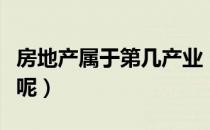 房地产属于第几产业呢）